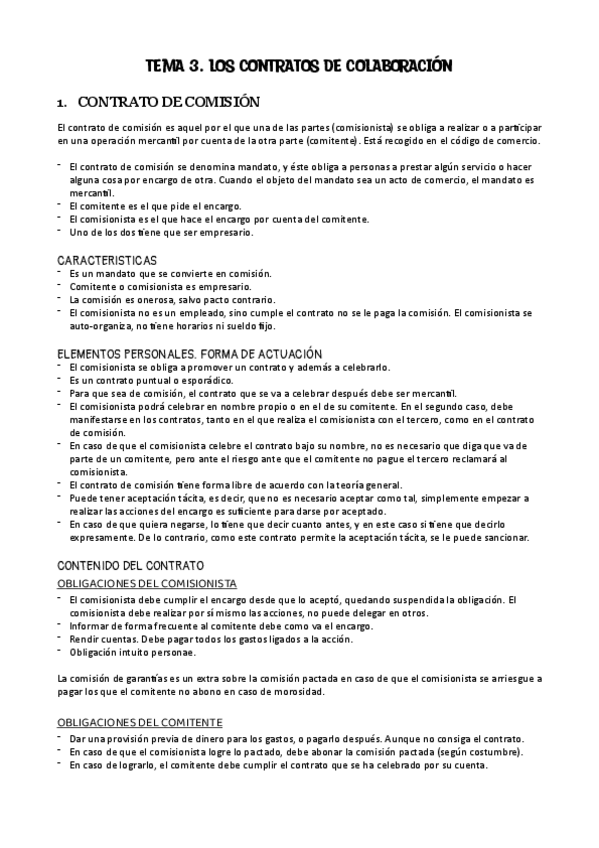 TEMA 3. LOS CONTRATOS DE COLABORACIÓN

1. CONTRATO DE COMISIÓN

El contrato de comisión es aquel por el que una de las partes (comisionista) se obliga a realizar o a participar en una operación mercantil por cuenta de la otra parte (comitente). Está recogido en el código de comercio.

- El contrato de comisión se denomina mandato, y éste obliga a personas a prestar algún servicio o hacer alguna cosa por encargo de otra. Cuando el objeto del mandato sea un acto de comercio, el mandato es mercantil.
- El comitente es el que pide el encargo.
- El comisionista es el que hace el encargo por cuenta del comitente.
- Uno de los dos tiene que ser empresario.

CARACTERISTICAS
- Es un mandato que se convierte en comisión.
- Comitente o comisionista es empresario.
- La comisión es onerosa, salvo pacto contrario.
- El comisionista no es un empleado, sino cumple el contrato no se le paga la comisión. El comisionista se auto-organiza, no tiene horarios ni sueldo fijo.

ELEMENTOS PERSONALES. FORMA DE ACTUACIÓN
- El comisionista se obliga a promover un contrato y además a celebrarlo.
- Es un contrato puntual o esporádico.
- Para que sea de comisión, el contrato que se va a celebrar después debe ser mercantil.
- El comisionista podrá celebrar en nombre propio o en el de su comitente. En el segundo caso, debe manifestarse en los contratos, tanto en el que realiza el comisionista con el tercero, como en el contrato de comisión.
- En caso de que el comisionista celebre el contrato bajo su nombre, no es necesario que diga que va de parte de un comitente, pero ante el riesgo ante que el comitente no pague el tercero reclamará al comisionista.
- El contrato de comisión tiene forma libre de acuerdo con la teoría general.
- Puede tener aceptación tácita, es decir, que no es necesario aceptar como tal, simplemente empezar a realizar las acciones del encargo es suficiente para darse por aceptado.
- En caso de que quiera negarse, lo tiene que decir cuanto antes, y en este caso si tiene que decirlo expresamente. De lo contrario, como este contrato permite la aceptación tácita, se le puede sancionar.

CONTENIDO DEL CONTRATO
OBLIGACIONES DEL COMISIONISTA
- El comisionista debe cumplir el encargo desde que lo aceptó, quedando suspendida la obligación. El comisionista debe realizar por sí mismo las acciones, no puede delegar en otros.
- Informar de forma frecuente al comitente debe como va el encargo.
- Rendir cuentas. Debe pagar todos los gastos ligados a la acción.
- Obligación intuito personae.

La comisión de garantías es un extra sobre la comisión pactada en caso de que el comisionista se arriesgue a pagar los que el comitente no abono en caso de morosidad.

OBLIGACIONES DEL COMITENTE
- Dar una provisión previa de dinero para los gastos, o pagarlo después. Aunque no consiga el contrato.
- En caso de que el comisionista logre lo pactado, debe abonar la comisión pactada (según costumbre).
- En caso de lograrlo, el comitente debe cumplir el contrato que se ha celebrado por su cuenta.